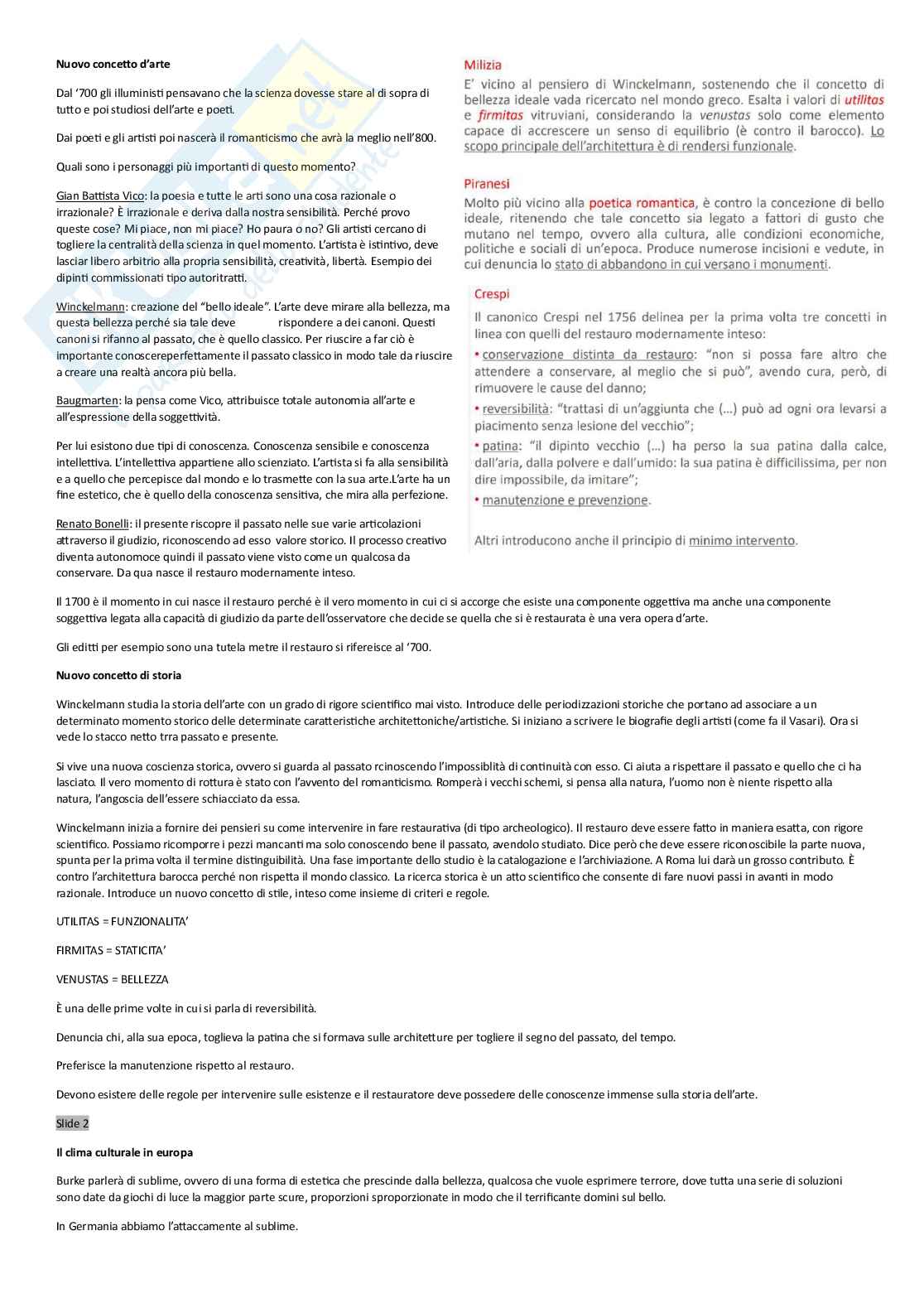 **Nuovo concetto d'arte**

Dal '700 gli illuministi pensavano che la scienza dovesse stare al di sopra di tutto e poi studiosi dell'arte e poeti.

Dai poeti e gli artisti poi nascerà il romanticismo che avrà la meglio nell'800.

Quali sono i personaggi più importanti di questo momento?

Gian Battista Vico: la poesia e tutte le arti sono una cosa razionale o irrazionale? È irrazionale e deriva dalla nostra sensibilità. Perché provo queste cose? Mi piace, non mi piace? Ho paura o no? Gli artisti cercano di togliere la centralità della scienza in quel momento. L'artista è istintivo, deve lasciar libero arbitrio alla propria sensibilità, creatività, libertà. Esempio dei dipinti commissionati tipo autoritratti.

Winckelmann: creazione del "bello ideale". L'arte deve mirare alla bellezza, ma questa bellezza perché sia tale deve rispondere a dei canoni. Questi canoni si rifanno al passato, che è quello classico. Per riuscire a far ciò è importante conoscereperfettamente il passato classico in modo tale da riuscire a creare una realtà ancora più bella.

Baugmarten: la pensa come Vico, attribuisce totale autonomia all'arte e all'espressione della soggettività.

Per lui esistono due tipi di conoscenza. Conoscenza sensibile e conoscenza intellettiva. L'intellettiva appartiene allo scienziato. L'artista si fa alla sensibilità e a quello che percepisce dal mondo e lo trasmette con la sua arte.L'arte ha un fine estetico, che è quello della conoscenza sensitiva, che mira alla perfezione.

Renato Bonelli: il presente riscopre il passato nelle sue varie articolazioni attraverso il giudizio, riconoscendo ad esso valore storico. Il processo creativo diventa autonomoce quindi il passato viene visto come un qualcosa da conservare. Da qua nasce il restauro modernamente inteso.

Milizia
E' vicino al pensiero di Winckelmann, sostenendo che il concetto di bellezza ideale vada ricercato nel mondo greco. Esalta i valori di utilitas e firmitas vitruviani, considerando la venustas solo come elemento capace di accrescere un senso di equilibrio (è contro il barocco). Lo scopo principale dell'architettura è di rendersi funzionale.

Piranesi
Molto più vicino alla poetica romantica, è contro la concezione di bello ideale, ritenendo che tale concetto sia legato a fattori di gusto che mutano nel tempo, ovvero alla cultura, alle condizioni economiche, politiche e sociali di un'epoca. Produce numerose incisioni e vedute, in cui denuncia lo stato di abbandono in cui versano i monumenti.

Crespi
Il canonico Crespi nel 1756 delinea per la prima volta tre concetti in linea con quelli del restauro modernamente inteso:
• conservazione distinta da restauro: "non si possa fare altro che attendere a conservare, al meglio che si può", avendo cura, però, di rimuovere le cause del danno;
• reversibilità: "trattasi di un'aggiunta che (…) può ad ogni ora levarsi a piacimento senza lesione del vecchio";
• patina: "il dipinto vecchio (…) ha perso la sua patina dalla calce, dall'aria, dalla polvere e dall'umido: la sua patina è difficilissima, per non dire impossibile, da imitare";
• manutenzione e prevenzione.

Altri introducono anche il principio di minimo intervento.

Il 1700 è il momento in cui nasce il restauro perché è il vero momento in cui ci si accorge che esiste una componente oggettiva ma anche una componente soggettiva legata alla capacità di giudizio da parte dell'osservatore che decide se quella che si è restaurata è una vera opera d'arte.

Gli editti per esempio sono una tutela metre il restauro si rifereisce al '700.

**Nuovo concetto di storia**

Winckelmann studia la storia dell'arte con un grado di rigore scientifico mai visto. Introduce delle periodizzazioni storiche che portano ad associare a un determinato momento storico delle determinate caratteristiche architettoniche/artistiche. Si iniziano a scrivere le biografie degli artisti (come fa il Vasari). Ora si vede lo stacco netto trra passato e presente.

Si vive una nuova coscienza storica, ovvero si guarda al passato rcinoscendo l'impossiblità di continuità con esso. Ci aiuta a rispettare il passato e quello che ci ha lasciato. Il vero momento di rottura è stato con l'avvento del romanticismo. Romperà i vecchi schemi, si pensa alla natura, l'uomo non è niente rispetto alla natura, l'angoscia dell'essere schiacciato da essa.

Winckelmann inizia a fornire dei pensieri su come intervenire in fare restaurativa (di tipo archeologico). Il restauro deve essere fatto in maniera esatta, con rigore scientifico. Possiamo ricomporre i pezzi mancanti ma solo conoscendo bene il passato, avendolo studiato. Dice però che deve essere riconoscibile la parte nuova, spunta per la prima volta il termine distinguibilità. Una fase importante dello studio è la catalogazione e l'archiviazione. A Roma lui darà un grosso contributo. È contro l'architettura barocca perché non rispetta il mondo classico. La ricerca storica è un atto scientifico che consente di fare nuovi passi in avanti in modo razionale. Introduce un nuovo concetto di stile, inteso come insieme di criteri e regole.

UTILITAS = FUNZIONALITA'

FIRMITAS = STATICITA'

VENUSTAS = BELLEZZA

È una delle prime volte in cui si parla di reversibilità.

Denuncia chi, alla sua epoca, toglieva la patina che si formava sulle architetture per togliere il segno del passato, del tempo.

Preferisce la manutenzione rispetto al restauro.

Devono esistere delle regole per intervenire sulle esistenze e il restauratore deve possedere delle conoscenze immense sulla storia dell'arte.

Slide 2

**Il clima culturale in europa**

Burke parlerà di sublime, ovvero di una forma di estetica che prescinde dalla bellezza, qualcosa che vuole esprimere terrore, dove tutta una serie di soluzioni sono date da giochi di luce la maggior parte scure, proporzioni sproporzionate in modo che il terrificante domini sul bello.

In Germania abbiamo l'attaccamente al sublime.